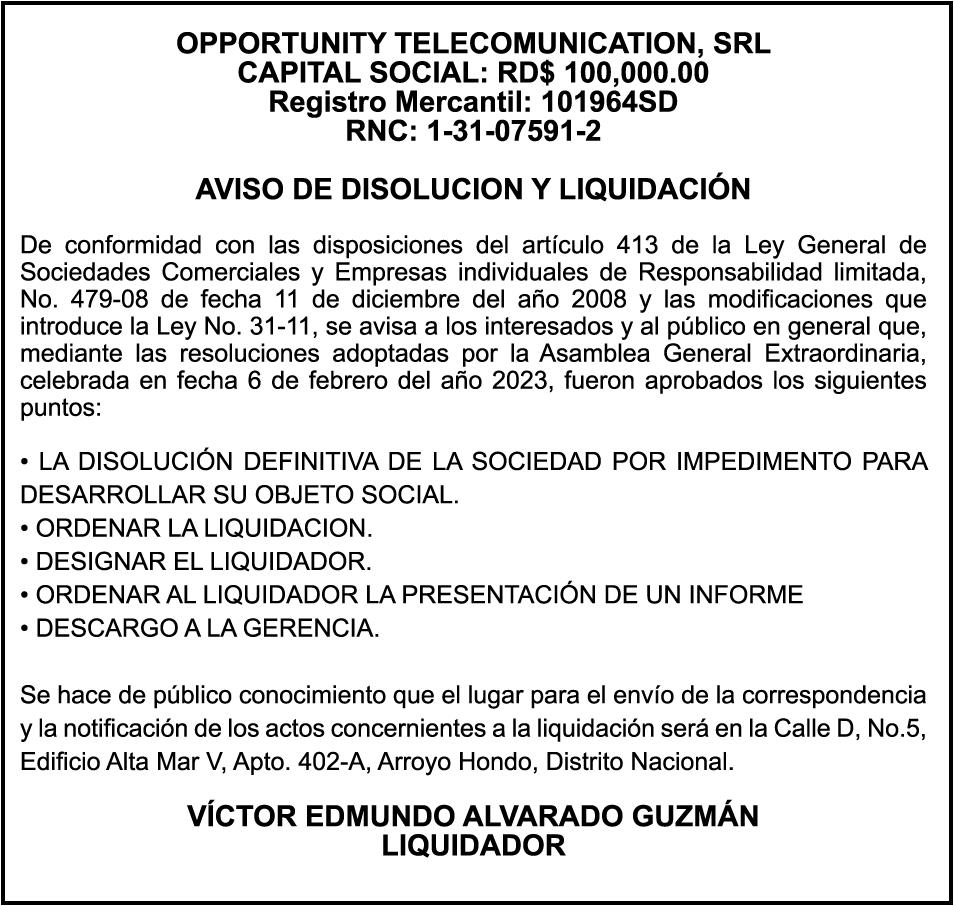 OPPORTUNITY TELECOMUNICATION, SRL
CAPITAL SOCIAL: RD$ 100,000.00
Registro Mercantil: 101964SD
RNC: 1-31-07591-2

AVISO DE DISOLUCION Y LIQUIDACIÓN

De conformidad con las disposiciones del artículo 413 de la Ley General de Sociedades Comerciales y Empresas individuales de Responsabilidad limitada, No. 479-08 de fecha 11 de diciembre del año 2008 y las modificaciones que introduce la Ley No. 31-11, se avisa a los interesados y al público en general que, mediante las resoluciones adoptadas por la Asamblea General Extraordinaria, celebrada en fecha 6 de febrero del año 2023, fueron aprobados los siguientes puntos:

• LA DISOLUCIÓN DEFINITIVA DE LA SOCIEDAD POR IMPEDIMENTO PARA DESARROLLAR SU OBJETO SOCIAL.
• ORDENAR LA LIQUIDACION.
• DESIGNAR EL LIQUIDADOR.
• ORDENAR AL LIQUIDADOR LA PRESENTACIÓN DE UN INFORME
• DESCARGO A LA GERENCIA.

Se hace de público conocimiento que el lugar para el envío de la correspondencia y la notificación de los actos concernientes a la liquidación será en la Calle D, No.5, Edificio Alta Mar V, Apto. 402-A, Arroyo Hondo, Distrito Nacional.

VÍCTOR EDMUNDO ALVARADO GUZMÁN
LIQUIDADOR